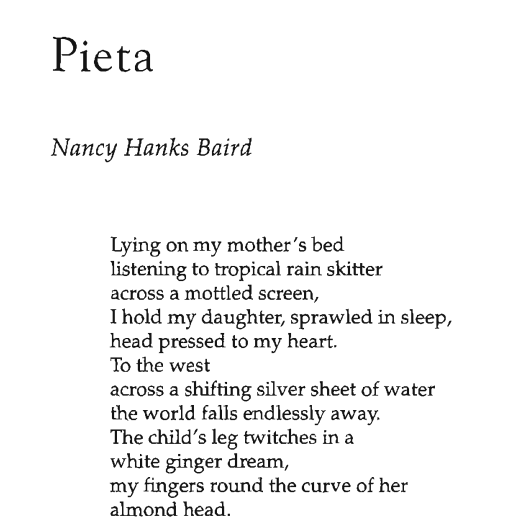 Pieta

Nancy Hanks Baird

Lying on my mother's bed
listening to tropical rain skitter
across a mottled screen,
I hold my daughter, sprawled in sleep,
head pressed to my heart.
To the west
across a shifting silver sheet of water
the world falls endlessly away.
The child's leg twitches in a
white ginger dream,
my fingers round the curve of her
almond head.